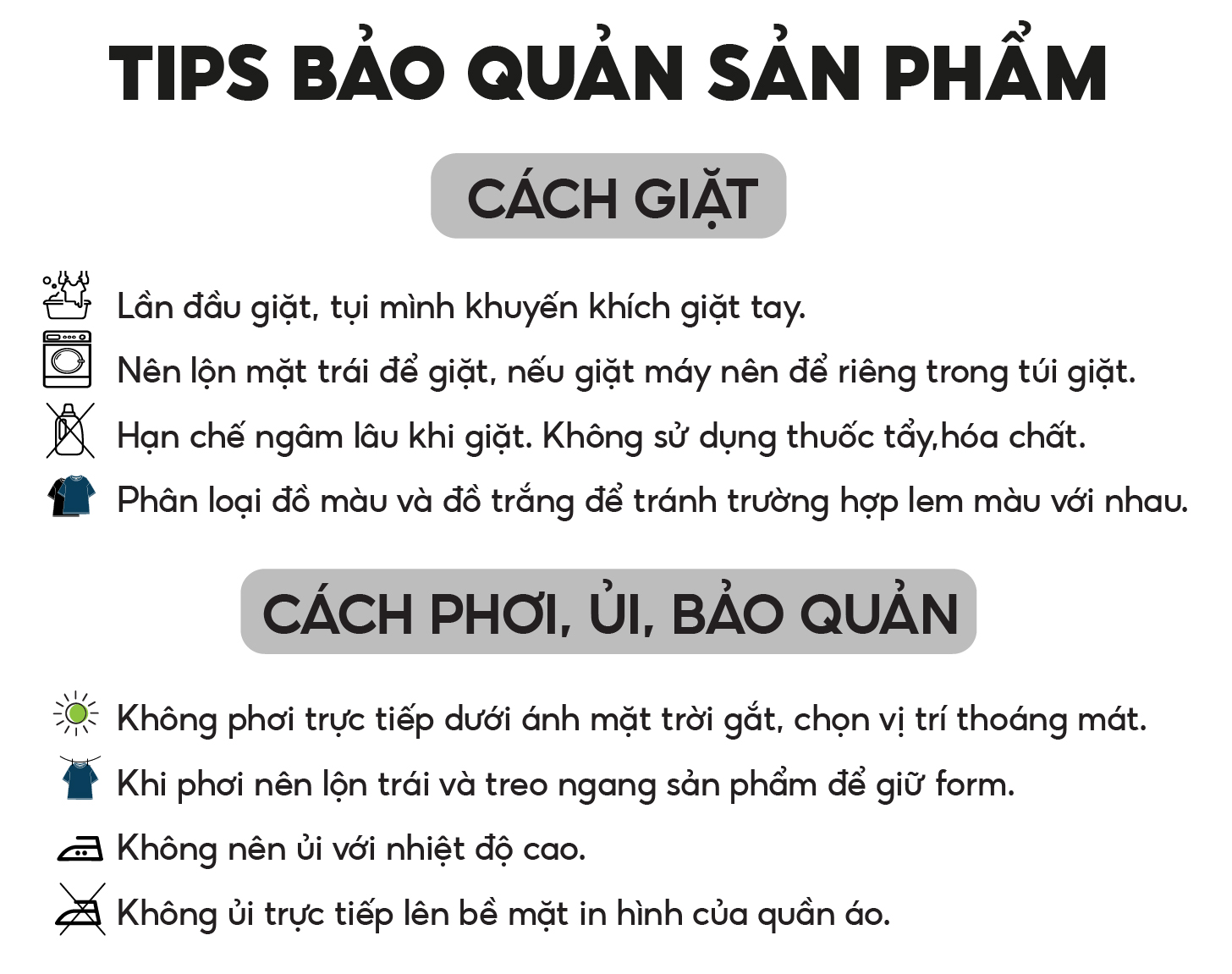 TIPS BẢO QUẢN SẢN PHẨM

CÁCH GIẶT

Lần đầu giặt, tụi mình khuyến khích giặt tay.

Nên lộn mặt trái để giặt, nếu giặt máy nên để riêng trong túi giặt.

Hạn chế ngâm lâu khi giặt. Không sử dụng thuốc tẩy,hóa chất.

Phân loại đồ màu và đồ trắng để tránh trường hợp lem màu với nhau.

CÁCH PHƠI, ỦI, BẢO QUẢN

Không phơi trực tiếp dưới ánh mặt trời gắt, chọn vị trí thoáng mát.

Khi phơi nên lộn trái và treo ngang sản phẩm để giữ form.

Không nên ủi với nhiệt độ cao.

Không ủi trực tiếp lên bề mặt in hình của quần áo.